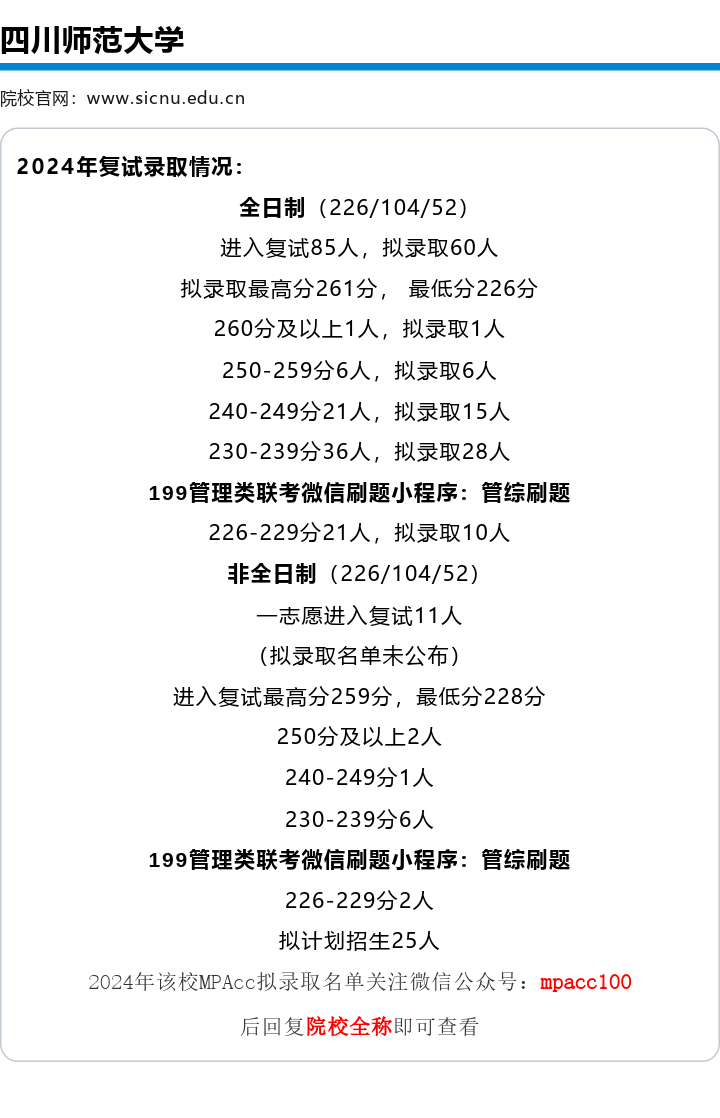 四川师范大学

院校官网：www.sicnu.edu.cn

2024年复试录取情况：

全日制（226/104/52）

进入复试85人，拟录取60人

拟录取最高分261分， 最低分226分

260分及以上1人，拟录取1人

250-259分6人，拟录取6人

240-249分21人，拟录取15人

230-239分36人，拟录取28人

199管理类联考微信刷题小程序：管综刷题

226-229分21人，拟录取10人

非全日制（226/104/52）

一志愿进入复试11人

（拟录取名单未公布）

进入复试最高分259分，最低分228分

250分及以上2人

240-249分1人

230-239分6人

199管理类联考微信刷题小程序：管综刷题

226-229分2人

拟计划招生25人

2024年该校MPAcc拟录取名单关注微信公众号：mpacc100

后回复院校全称即可查看